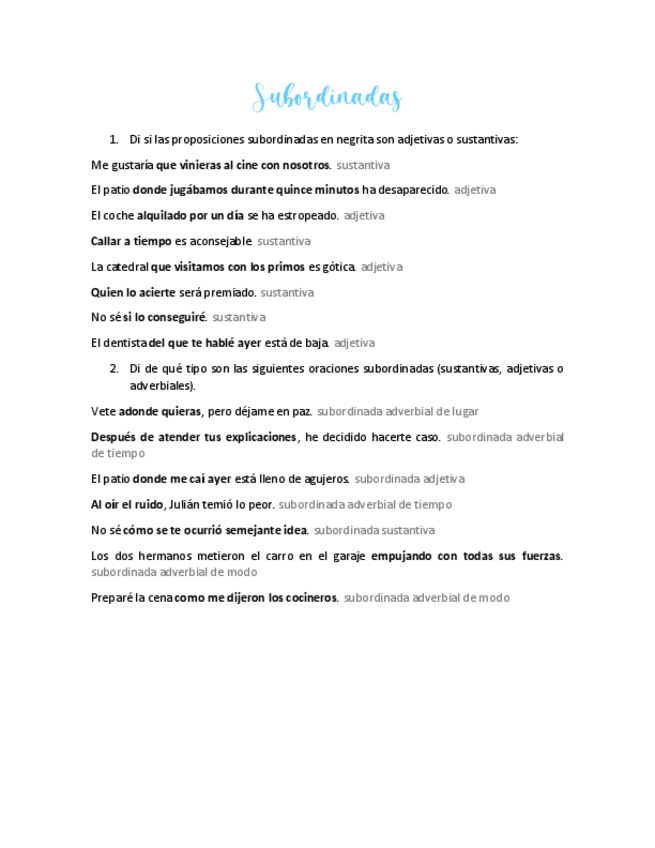 Subordinadas

1. Di si las proposiciones subordinadas en negrita son adjetivas o sustantivas:

Me gustaría que vinieras al cine con nosotros. sustantiva

El patio donde jugábamos durante quince minutos ha desaparecido. adjetiva

El coche alquilado por un día se ha estropeado. adjetiva

Callar a tiempo es aconsejable. sustantiva

La catedral que visitamos con los primos es gótica. adjetiva

Quien lo acierte será premiado. sustantiva

No sé si lo conseguiré. sustantiva

El dentista del que te hablé ayer está de baja. adjetiva

2. Di de qué tipo son las siguientes oraciones subordinadas (sustantivas, adjetivas o adverbiales).

Vete adonde quieras, pero déjame en paz. subordinada adverbial de lugar

Después de atender tus explicaciones, he decidido hacerte caso. subordinada adverbial de tiempo

El patio donde me caí ayer está lleno de agujeros. subordinada adjetiva

Al oír el ruido, Julián temió lo peor. subordinada adverbial de tiempo

No sé cómo se te ocurrió semejante idea. subordinada sustantiva

Los dos hermanos metieron el carro en el garaje empujando con todas sus fuerzas. subordinada adverbial de modo

Preparé la cena como me dijeron los cocineros. subordinada adverbial de modo